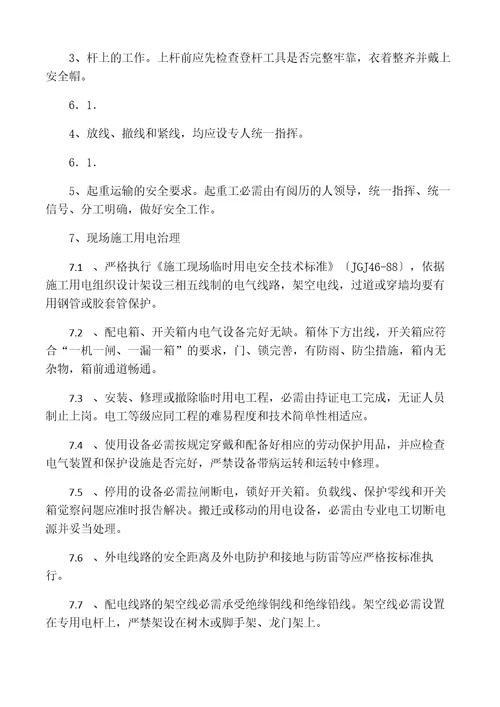 3、杆上的工作。上杆前应先检查登杆工具是否完整牢靠，衣着整齐并戴上安全帽。

6．1．

4、放线、撤线和紧线，均应设专人统一指挥。

6．1．

5、起重运输的安全要求。起重工必需由有阅历的人领导，统一指挥、统一信号、分工明确，做好安全工作。

7、现场施工用电治理

7.1　、严格执行《施工现场临时用电安全技术标准》〔JGJ46-88〕，依据施工用电组织设计架设三相五线制的电气线路，架空电线，过道或穿墙均要有用钢管或胶套管保护。

7.2　、配电箱、开关箱内电气设备完好无缺。箱体下方出线，开关箱应符合“一机一闸、一漏一箱”的要求，门、锁完善，有防雨、防尘措施，箱内无杂物，箱前通道畅通。

7.3　、安装、修理或撤除临时用电工程，必需由持证电工完成，无证人员制止上岗。电工等级应同工程的难易程度和技术简单性相适应。

7.4　、使用设备必需按规定穿戴和配备好相应的劳动保护用品，并应检查电气装置和保护设施是否完好，严禁设备带病运转和运转中修理。

7.5　、停用的设备必需拉闸断电，锁好开关箱。负载线、保护零线和开关箱觉察问题应准时报告解决。搬迁或移动的用电设备，必需由专业电工切断电源并妥当处理。

7.6　、外电线路的安全距离及外电防护和接地与防雷等应严格按标准执行。

7.7　、配电线路的架空线必需承受绝缘铜线和绝缘铝线。架空线必需设置在专用电杆上，严禁架设在树木或脚手架、龙门架上。